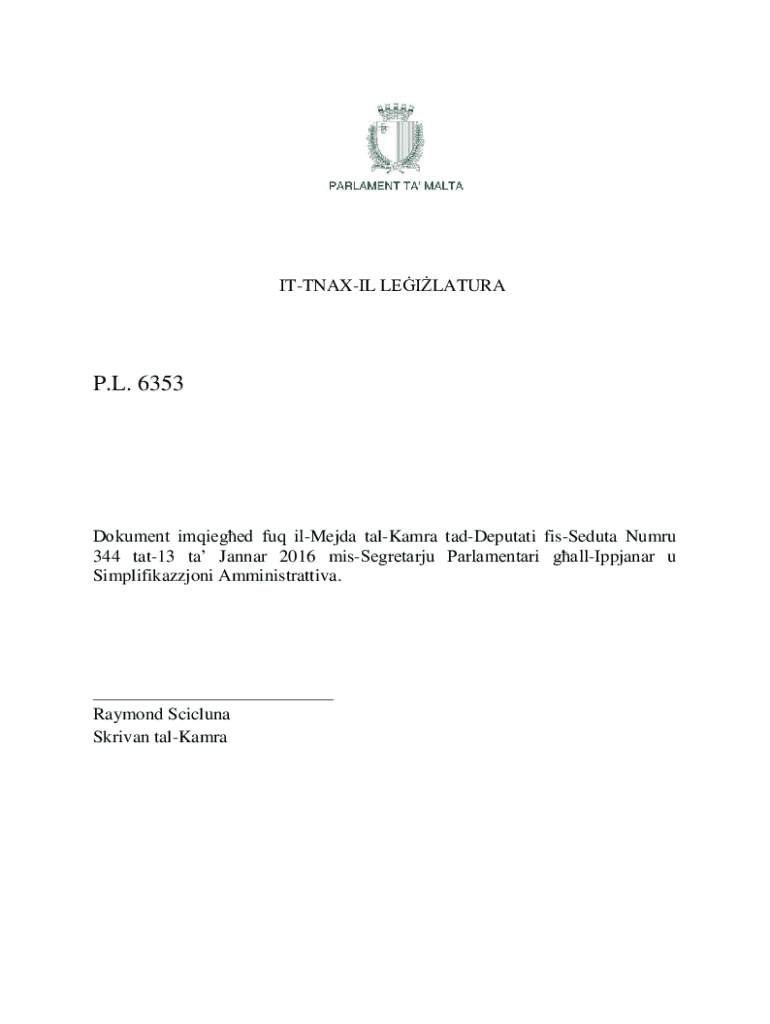 PARLAMENT TA' MALTA

IT-TNAX-IL LEĠIŻLATURA

P.L. 6353

Dokument imqiegħed fuq il-Mejda tal-Kamra tad-Deputati fis-Seduta Numru 344 tat-13 ta' Jannar 2016 mis-Segretarju Parlamentari għall-Ippjanar u Simplifikazzjoni Amministrattiva.

Raymond Scicluna
Skrivan tal-Kamra